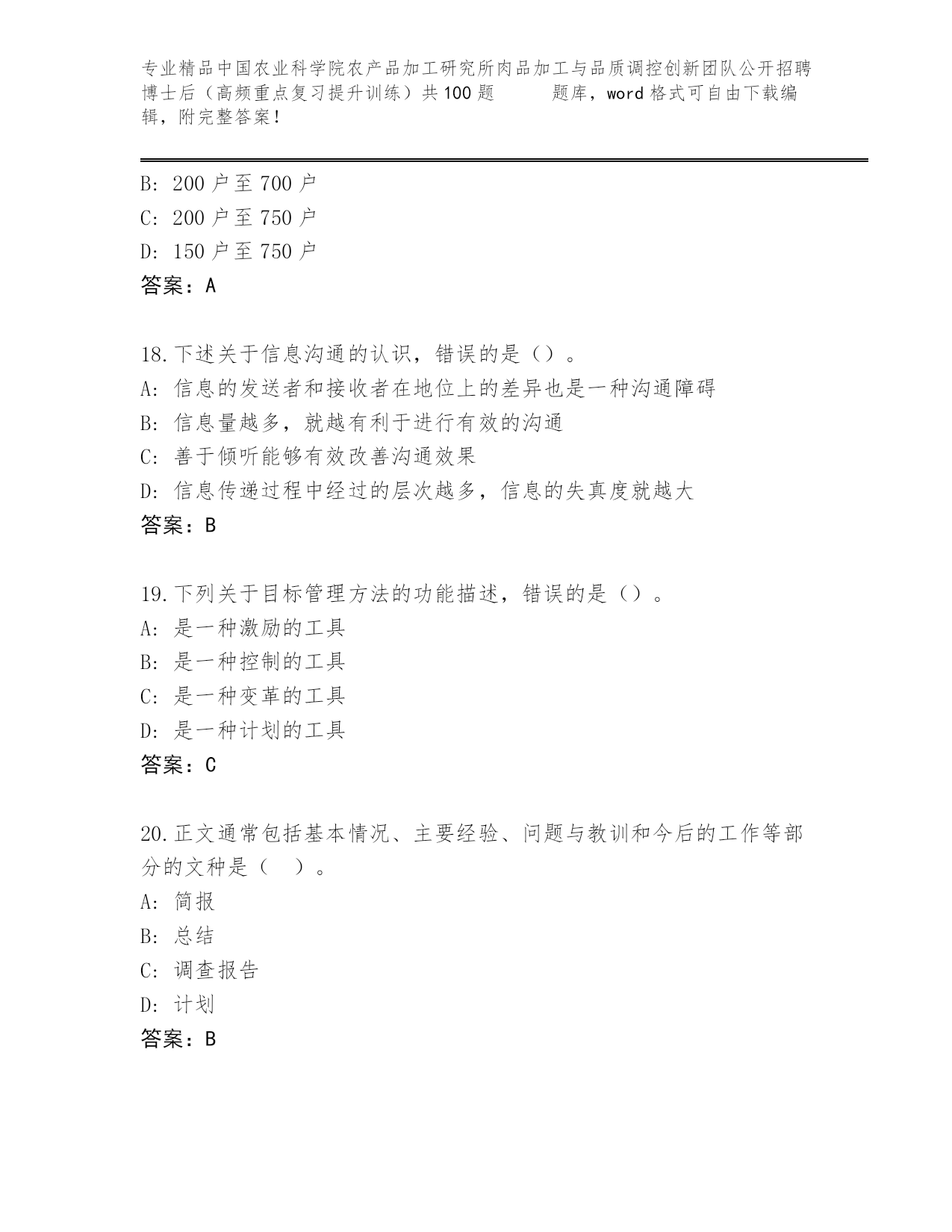 专业精品中国农业科学院农产品加工研究所肉品加工与品质调控创新团队公开招聘博士后（高频重点复习提升训练）共100题　　题库，word格式可自由下载编辑，附完整答案！

B: 200户至700户
C: 200户至750户
D: 150户至750户
答案：A

18.下述关于信息沟通的认识，错误的是（）。
A: 信息的发送者和接收者在地位上的差异也是一种沟通障碍
B: 信息量越多，就越有利于进行有效的沟通
C: 善于倾听能够有效改善沟通效果
D: 信息传递过程中经过的层次越多，信息的失真度就越大
答案：B

19.下列关于目标管理方法的功能描述，错误的是（）。
A: 是一种激励的工具
B: 是一种控制的工具
C: 是一种变革的工具
D: 是一种计划的工具
答案：C

20.正文通常包括基本情况、主要经验、问题与教训和今后的工作等部分的文种是（　）。
A: 简报
B: 总结
C: 调查报告
D: 计划
答案：B